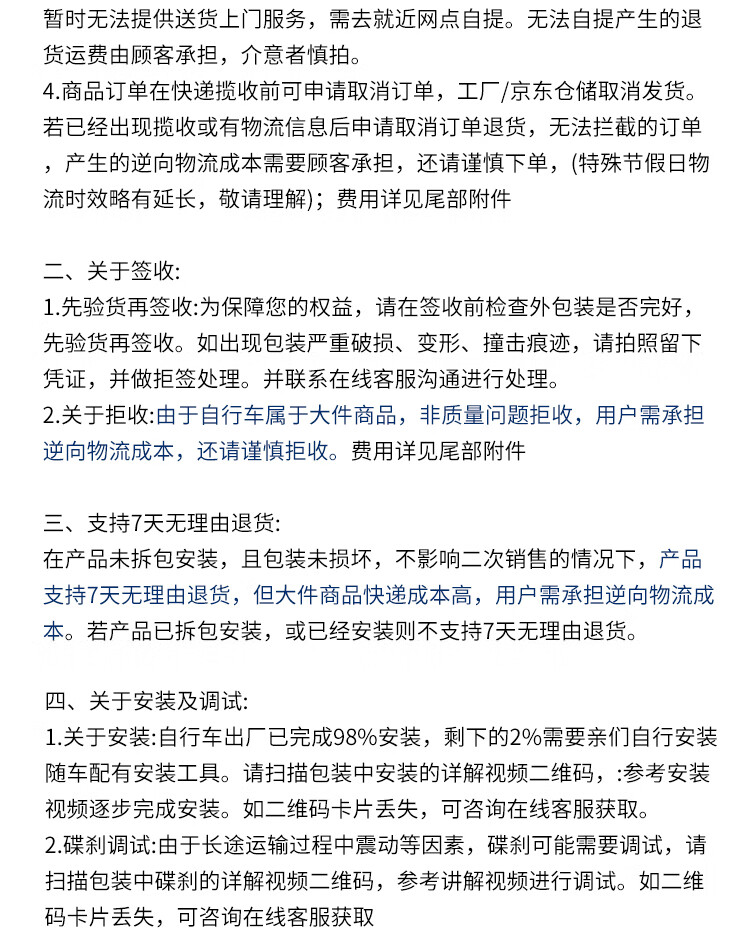 暂时无法提供送货上门服务，需去就近网点自提。无法自提产生的退货运费由顾客承担，介意者慎拍。
4.商品订单在快递揽收前可申请取消订单，工厂/京东仓储取消发货。若已经出现揽收或有物流信息后申请取消订单退货，无法拦截的订单，产生的逆向物流成本需要顾客承担，还请谨慎下单，(特殊节假日物流时效略有延长，敬请理解)；费用详见尾部附件

二、关于签收:
1.先验货再签收:为保障您的权益，请在签收前检查外包装是否完好，先验货再签收。如出现包装严重破损、变形、撞击痕迹，请拍照留下凭证，并做拒签处理。并联系在线客服沟通进行处理。
2.关于拒收:由于自行车属于大件商品，非质量问题拒收，用户需承担逆向物流成本，还请谨慎拒收。费用详见尾部附件

三、支持7天无理由退货:
在产品未拆包安装，且包装未损坏，不影响二次销售的情况下，产品支持7天无理由退货，但大件商品快递成本高，用户需承担逆向物流成本。若产品已拆包安装，或已经安装则不支持7天无理由退货。

四、关于安装及调试:
1.关于安装:自行车出厂已完成98%安装，剩下的2%需要亲们自行安装随车配有安装工具。请扫描包装中安装的详解视频二维码，:参考安装视频逐步完成安装。如二维码卡片丢失，可咨询在线客服获取。
2.碟刹调试:由于长途运输过程中震动等因素，碟刹可能需要调试，请扫描包装中碟刹的详解视频二维码，参考讲解视频进行调试。如二维码卡片丢失，可咨询在线客服获取